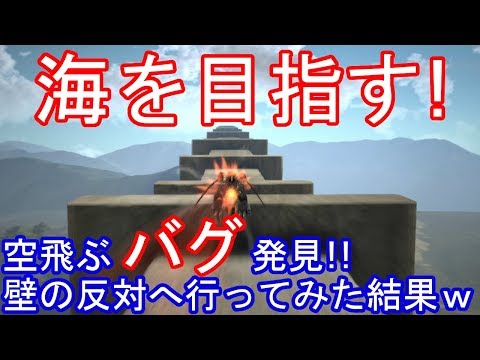 海を目指す!

空飛ぶ バグ 発見!!
壁の反対へ行ってみた結果w